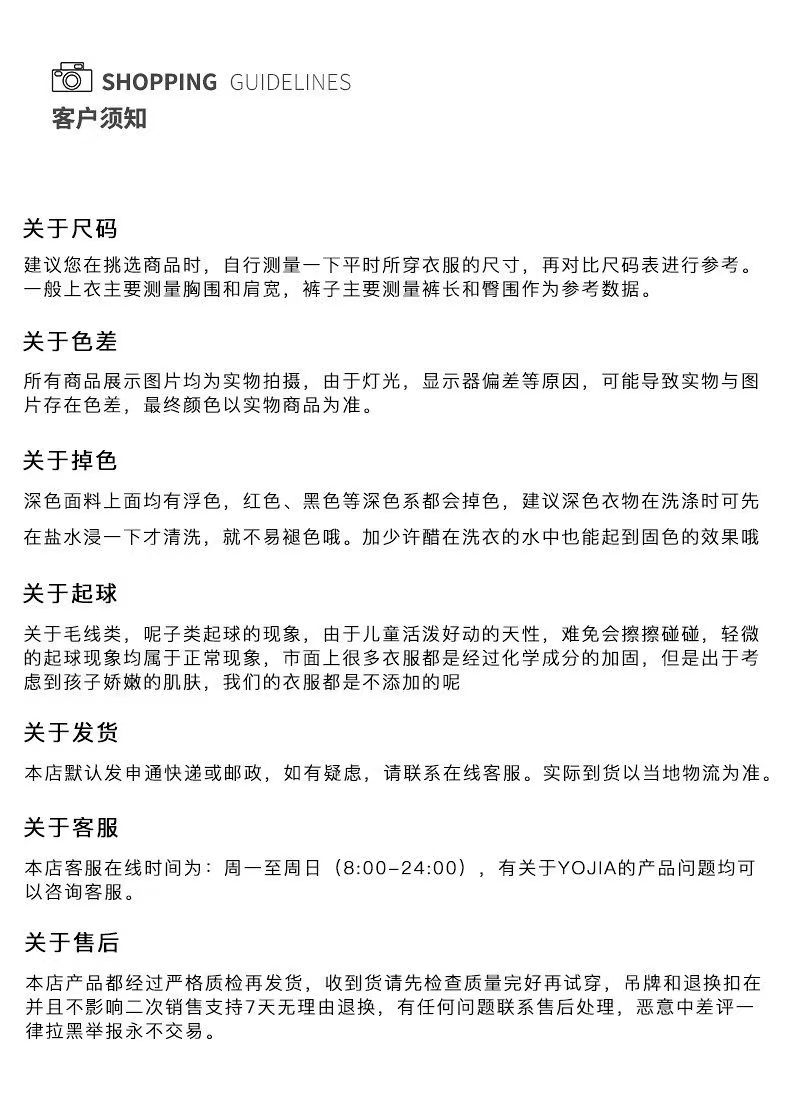 SHOPPING GUIDELINES
客户须知

关于尺码
建议您在挑选商品时，自行测量一下平时所穿衣服的尺寸，再对比尺码表进行参考。一般上衣主要测量胸围和肩宽，裤子主要测量裤长和臀围作为参考数据。

关于色差
所有商品展示图片均为实物拍摄，由于灯光，显示器偏差等原因，可能导致实物与图片存在色差，最终颜色以实物商品为准。

关于掉色
深色面料上面均有浮色，红色、黑色等深色系都会掉色，建议深色衣物在洗涤时可先在盐水浸一下才清洗，就不易褪色哦。加少许醋在洗衣的水中也能起到固色的效果哦

关于起球
关于毛线类，呢子类起球的现象，由于儿童活泼好动的天性，难免会擦擦碰碰，轻微的起球现象均属于正常现象，市面上很多衣服都是经过化学成分的加固，但是出于考虑到孩子娇嫩的肌肤，我们的衣服都是不添加的呢

关于发货
本店默认发申通快递或邮政，如有疑虑，请联系在线客服。实际到货以当地物流为准。

关于客服
本店客服在线时间为：周一至周日（8:00-24:00），有关于YOJIA的产品问题均可以咨询客服。

关于售后
本店产品都经过严格质检再发货，收到货请先检查质量完好再试穿，吊牌和退换扣在并且不影响二次销售支持7天无理由退换，有任何问题联系售后处理，恶意中差评一律拉黑举报永不交易。